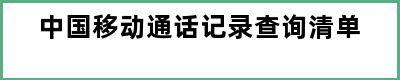 中国移动通话记录查询清单